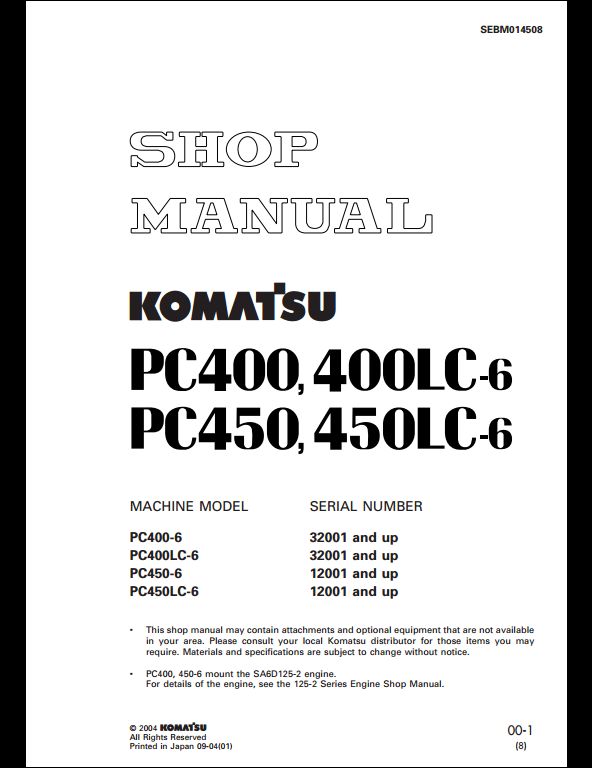 SEBM014508

SHOP
MANUAL

KOMATSU

PC400, 400LC-6
PC450, 450LC-6

| MACHINE MODEL | SERIAL NUMBER |
|---|---|
| PC400-6 | 32001 and up |
| PC400LC-6 | 32001 and up |
| PC450-6 | 12001 and up |
| PC450LC-6 | 12001 and up |

• This shop manual may contain attachments and optional equipment that are not available in your area. Please consult your local Komatsu distributor for those items you may require. Materials and specifications are subject to change without notice.

• PC400, 450-6 mount the SA6D125-2 engine.
For details of the engine, see the 125-2 Series Engine Shop Manual.

© 2004 KOMATSU
All Rights Reserved
Printed in Japan 09-04(01)

00-1
(8)